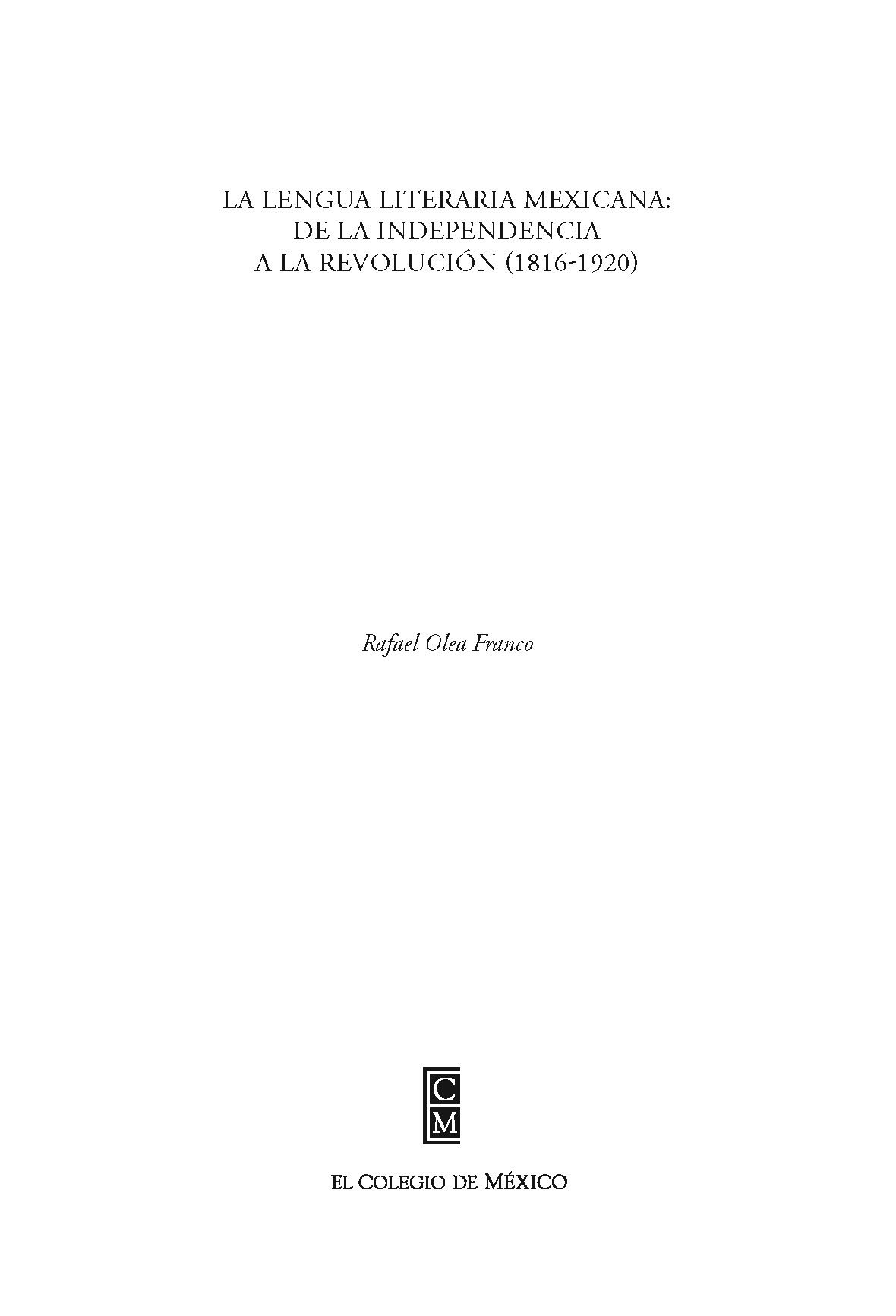 LA LENGUA LITERARIA MEXICANA: DE LA INDEPENDENCIA A LA REVOLUCIÓN (1816-1920)

Rafael Olea Franco

C
M

EL COLEGIO DE MÉXICO